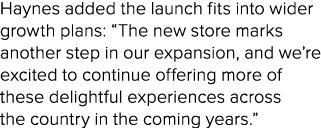 Haynes added the launch fits into wider growth plans: “The new store marks another step in our expansion, and we’re excited to continue offering more of these delightful experiences across the country in the coming years.”